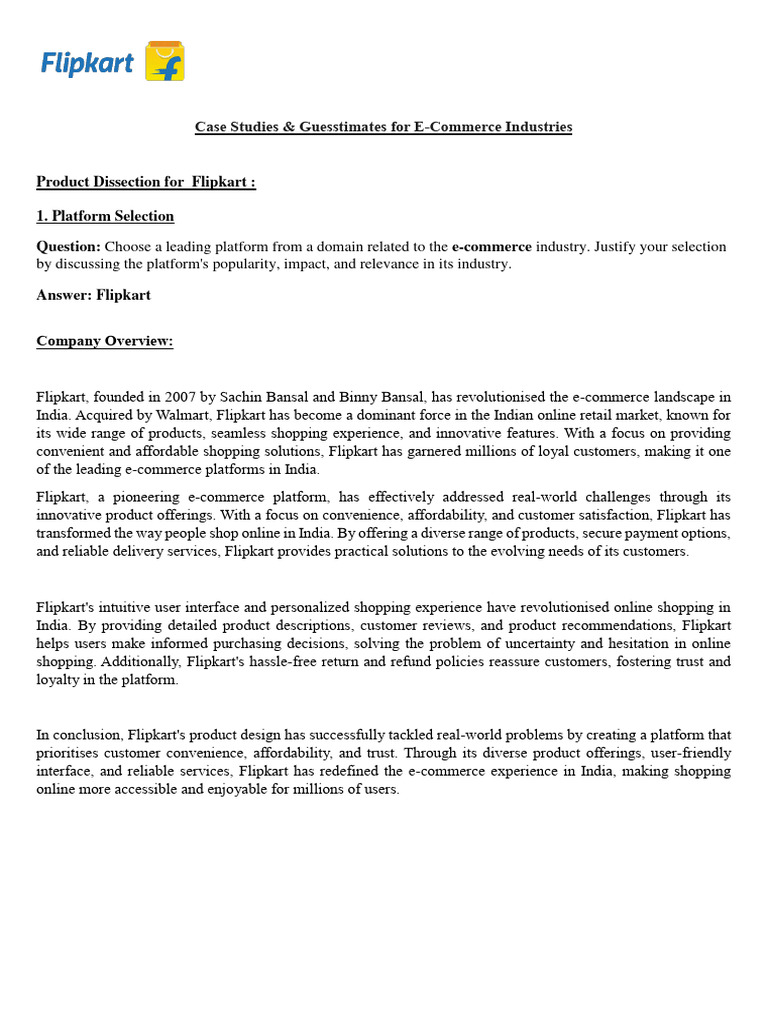 Flipkart

Case Studies & Guesstimates for E-Commerce Industries

Product Dissection for Flipkart :

1. Platform Selection

Question: Choose a leading platform from a domain related to the e-commerce industry. Justify your selection by discussing the platform's popularity, impact, and relevance in its industry.

Answer: Flipkart

Company Overview:

Flipkart, founded in 2007 by Sachin Bansal and Binny Bansal, has revolutionised the e-commerce landscape in India. Acquired by Walmart, Flipkart has become a dominant force in the Indian online retail market, known for its wide range of products, seamless shopping experience, and innovative features. With a focus on providing convenient and affordable shopping solutions, Flipkart has garnered millions of loyal customers, making it one of the leading e-commerce platforms in India.

Flipkart, a pioneering e-commerce platform, has effectively addressed real-world challenges through its innovative product offerings. With a focus on convenience, affordability, and customer satisfaction, Flipkart has transformed the way people shop online in India. By offering a diverse range of products, secure payment options, and reliable delivery services, Flipkart provides practical solutions to the evolving needs of its customers.

Flipkart's intuitive user interface and personalized shopping experience have revolutionised online shopping in India. By providing detailed product descriptions, customer reviews, and product recommendations, Flipkart helps users make informed purchasing decisions, solving the problem of uncertainty and hesitation in online shopping. Additionally, Flipkart's hassle-free return and refund policies reassure customers, fostering trust and loyalty in the platform.

In conclusion, Flipkart's product design has successfully tackled real-world problems by creating a platform that prioritises customer convenience, affordability, and trust. Through its diverse product offerings, user-friendly interface, and reliable services, Flipkart has redefined the e-commerce experience in India, making shopping online more accessible and enjoyable for millions of users.